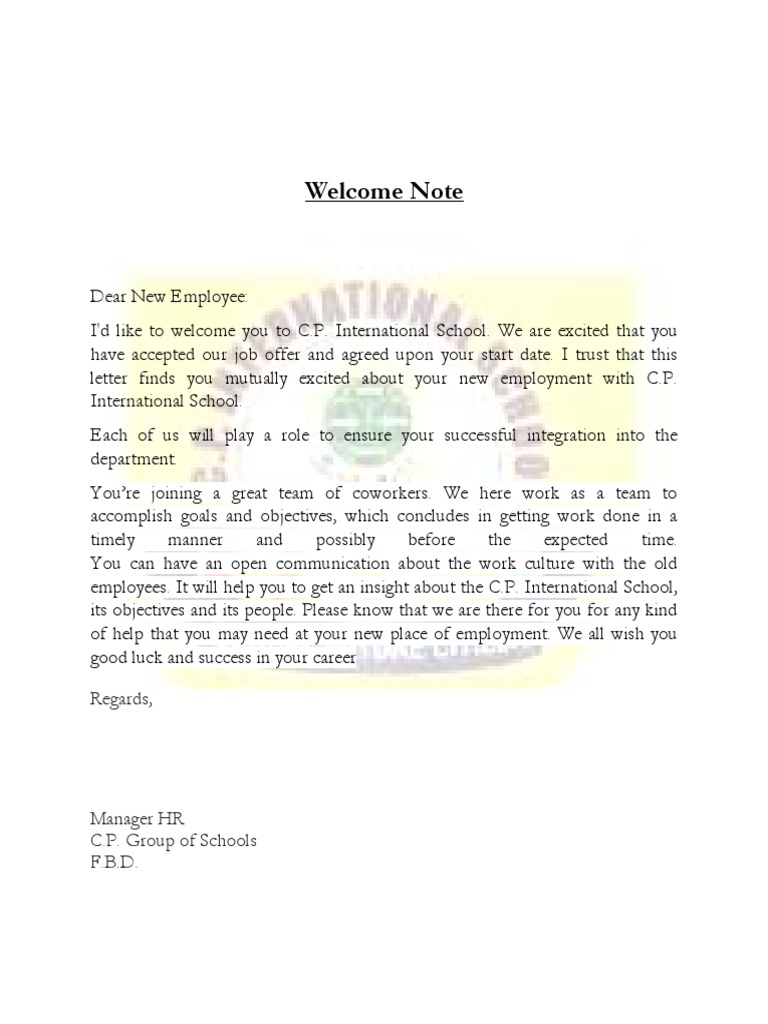 Welcome Note

Dear New Employee:

I'd like to welcome you to C.P. International School. We are excited that you have accepted our job offer and agreed upon your start date. I trust that this letter finds you mutually excited about your new employment with C.P. International School.

Each of us will play a role to ensure your successful integration into the department.

You're joining a great team of coworkers. We here work as a team to accomplish goals and objectives, which concludes in getting work done in a timely manner and possibly before the expected time. You can have an open communication about the work culture with the old employees. It will help you to get an insight about the C.P. International School, its objectives and its people. Please know that we are there for you for any kind of help that you may need at your new place of employment. We all wish you good luck and success in your career

Regards,

Manager HR
C.P. Group of Schools
F.B.D.